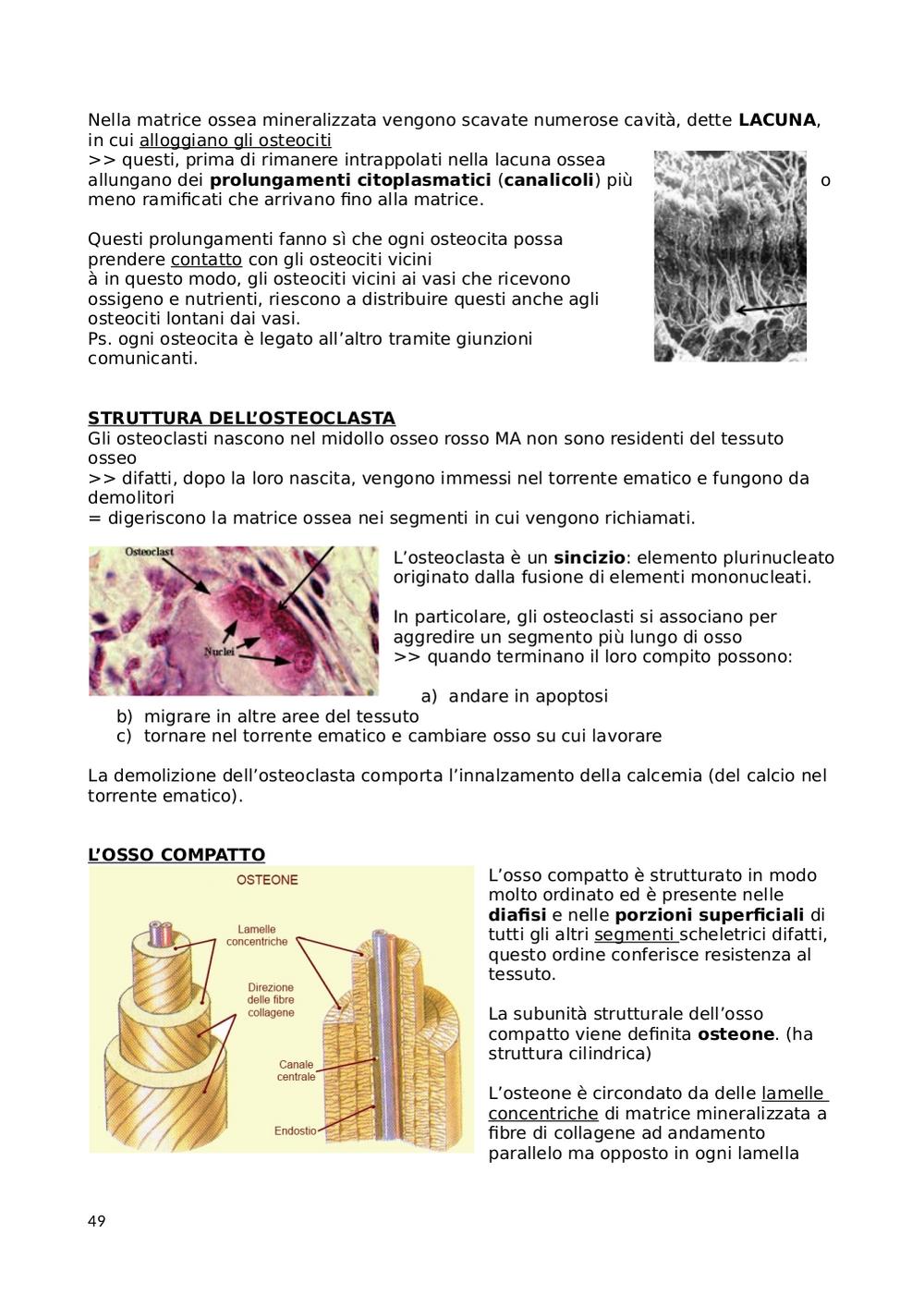 Nella matrice ossea mineralizzata vengono scavate numerose cavità, dette **LACUNA**, in cui alloggiano gli osteociti
>> questi, prima di rimanere intrappolati nella lacuna ossea allungano dei **prolungamenti citoplasmatici** (**canalicoli**) più o meno ramificati che arrivano fino alla matrice.

Questi prolungamenti fanno sì che ogni osteocita possa prendere contatto con gli osteociti vicini
à in questo modo, gli osteociti vicini ai vasi che ricevono ossigeno e nutrienti, riescono a distribuire questi anche agli osteociti lontani dai vasi.
Ps. ogni osteocita è legato all'altro tramite giunzioni comunicanti.

**STRUTTURA DELL'OSTEOCLASTA**
Gli osteoclasti nascono nel midollo osseo rosso MA non sono residenti del tessuto osseo
>> difatti, dopo la loro nascita, vengono immessi nel torrente ematico e fungono da demolitori
= digeriscono la matrice ossea nei segmenti in cui vengono richiamati.

Osteoclast

Nuclei

L'osteoclasta è un **sincizio**: elemento plurinucleato originato dalla fusione di elementi mononucleati.

In particolare, gli osteoclasti si associano per aggredire un segmento più lungo di osso
>> quando terminano il loro compito possono:

a) andare in apoptosi
b) migrare in altre aree del tessuto
c) tornare nel torrente ematico e cambiare osso su cui lavorare

La demolizione dell'osteoclasta comporta l'innalzamento della calcemia (del calcio nel torrente ematico).

**L'OSSO COMPATTO**

OSTEONE

Lamelle concentriche

Direzione delle fibre collagene

Canale centrale

Endostio

L'osso compatto è strutturato in modo molto ordinato ed è presente nelle **diafisi** e nelle **porzioni superficiali** di tutti gli altri segmenti scheletrici difatti, questo ordine conferisce resistenza al tessuto.

La subunità strutturale dell'osso compatto viene definita **osteone**. (ha struttura cilindrica)

L'osteone è circondato da delle lamelle concentriche di matrice mineralizzata a fibre di collagene ad andamento parallelo ma opposto in ogni lamella

49